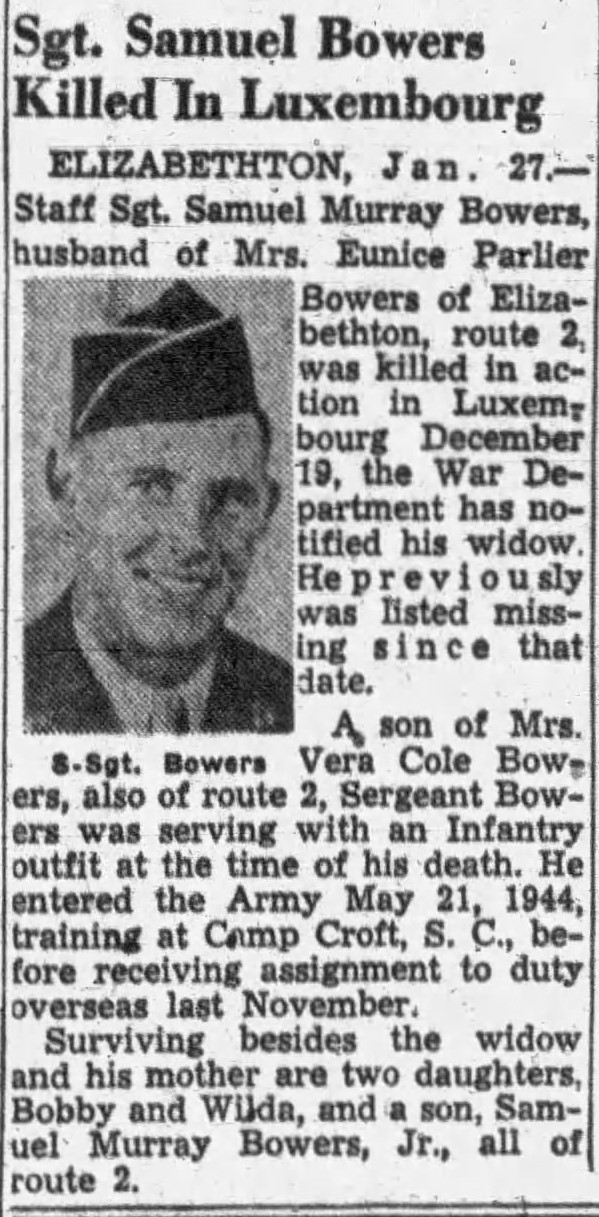 Sgt. Samuel Bowers Killed In Luxembourg

ELIZABETHTON, Jan. 27.—Staff Sgt. Samuel Murray Bowers, husband of Mrs. Eunice Parlier Bowers of Elizabethton, route 2, was killed in action in Luxembourg December 19, the War Department has notified his widow. He previously was listed missing since that date.

S-Sgt. Bowers

A son of Mrs. Vera Cole Bowers, also of route 2, Sergeant Bowers was serving with an Infantry outfit at the time of his death. He entered the Army May 21, 1944, training at Camp Croft, S. C., before receiving assignment to duty overseas last November.

Surviving besides the widow and his mother are two daughters, Bobby and Wilda, and a son, Samuel Murray Bowers, Jr., all of route 2.